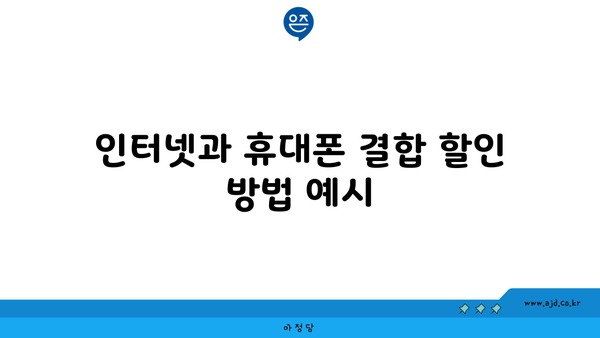 은즈

인터넷과 휴대폰 결합 할인 방법 예시

www.ajd.co.kr

아정당